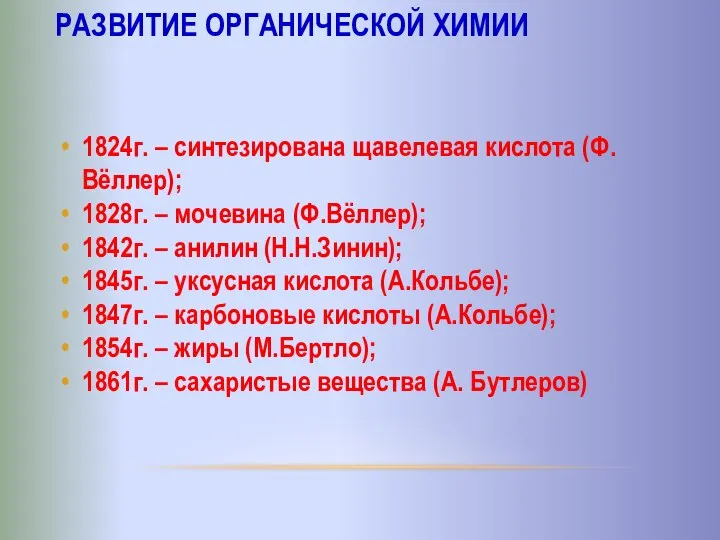 РАЗВИТИЕ ОРГАНИЧЕСКОЙ ХИМИИ

• 1824г. – синтезирована щавелевая кислота (Ф. Вёллер);
• 1828г. – мочевина (Ф.Вёллер);
• 1842г. – анилин (Н.Н.Зинин);
• 1845г. – уксусная кислота (А.Кольбе);
• 1847г. – карбоновые кислоты (А.Кольбе);
• 1854г. – жиры (М.Бертло);
• 1861г. – сахаристые вещества (А. Бутлеров)